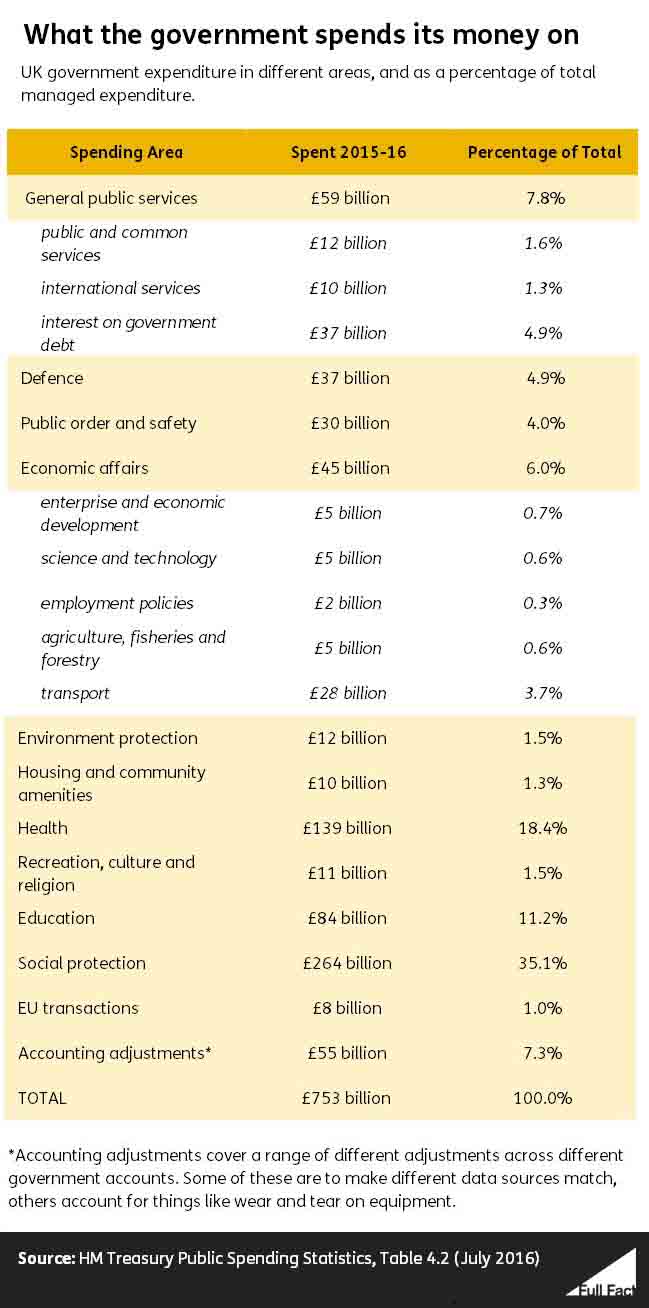 What the government spends its money on

UK government expenditure in different areas, and as a percentage of total managed expenditure.

| Spending Area | Spent 2015-16 | Percentage of Total |
|---|---|---|
| General public services | £59 billion | 7.8% |
| public and common services | £12 billion | 1.6% |
| international services | £10 billion | 1.3% |
| interest on government debt | £37 billion | 4.9% |
| Defence | £37 billion | 4.9% |
| Public order and safety | £30 billion | 4.0% |
| Economic affairs | £45 billion | 6.0% |
| enterprise and economic development | £5 billion | 0.7% |
| science and technology | £5 billion | 0.6% |
| employment policies | £2 billion | 0.3% |
| agriculture, fisheries and forestry | £5 billion | 0.6% |
| transport | £28 billion | 3.7% |
| Environment protection | £12 billion | 1.5% |
| Housing and community amenities | £10 billion | 1.3% |
| Health | £139 billion | 18.4% |
| Recreation, culture and religion | £11 billion | 1.5% |
| Education | £84 billion | 11.2% |
| Social protection | £264 billion | 35.1% |
| EU transactions | £8 billion | 1.0% |
| Accounting adjustments* | £55 billion | 7.3% |
| TOTAL | £753 billion | 100.0% |

*Accounting adjustments cover a range of different adjustments across different government accounts. Some of these are to make different data sources match, others account for things like wear and tear on equipment.

Source: HM Treasury Public Spending Statistics, Table 4.2 (July 2016)

Full Fact